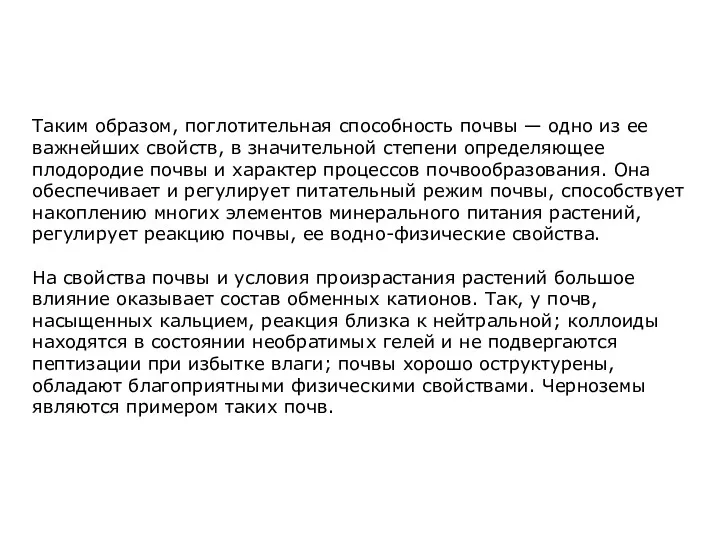 Таким образом, поглотительная способность почвы — одно из ее важнейших свойств, в значительной степени определяющее плодородие почвы и характер процессов почвообразования. Она обеспечивает и регулирует питательный режим почвы, способствует накоплению многих элементов минерального питания растений, регулирует реакцию почвы, ее водно-физические свойства.

На свойства почвы и условия произрастания растений большое влияние оказывает состав обменных катионов. Так, у почв, насыщенных кальцием, реакция близка к нейтральной; коллоиды находятся в состоянии необратимых гелей и не подвергаются пептизации при избытке влаги; почвы хорошо оструктурены, обладают благоприятными физическими свойствами. Черноземы являются примером таких почв.